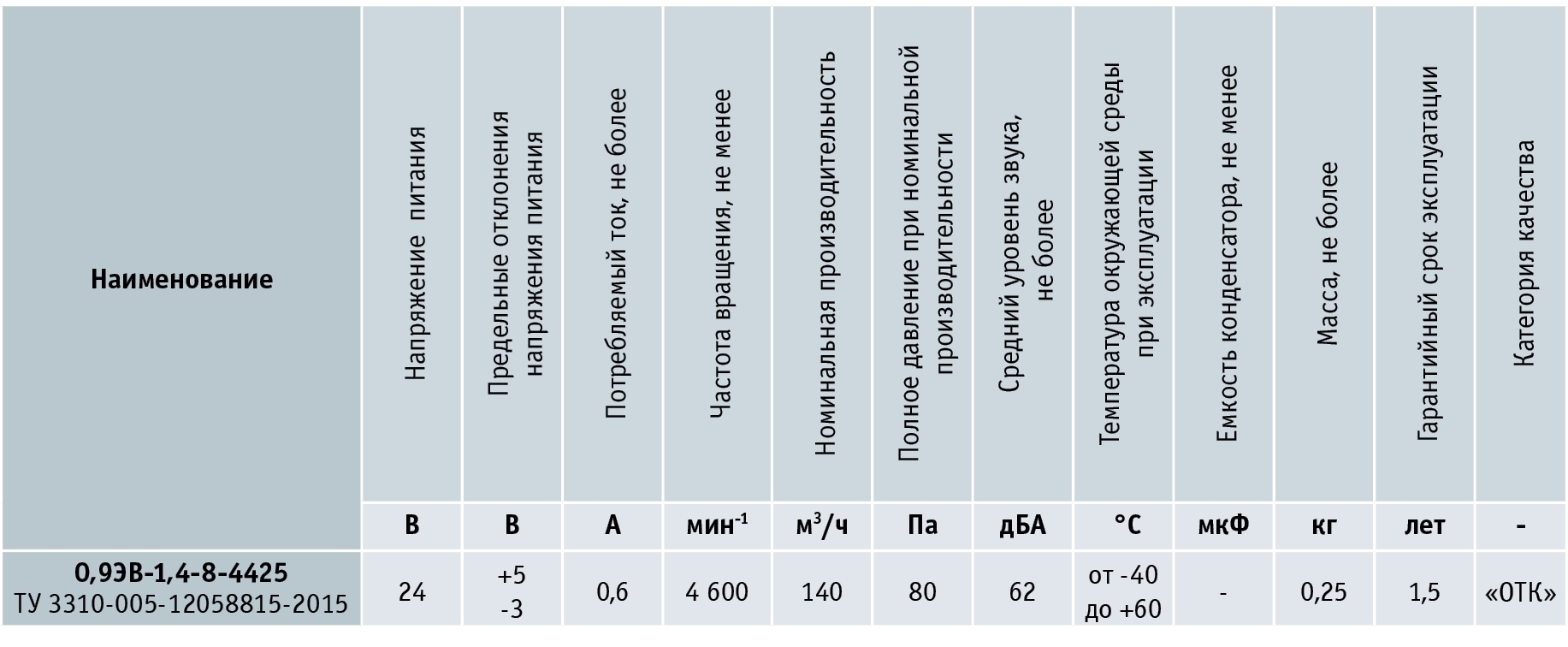 | Наименование | Напряжение питания | Предельные отклонения напряжения питания | Потребляемый ток, не более | Частота вращения, не менее | Номинальная производительность | Полное давление при номинальной производительности | Средний уровень звука, не более | Температура окружающей среды при эксплуатации | Емкость конденсатора, не менее | Масса, не более | Гарантийный срок эксплуатации | Категория качества |
|---|---|---|---|---|---|---|---|---|---|---|---|---|
| | В | В | А | мин$^{-1}$ | м$^3$/ч | Па | дБА | °С | мкФ | кг | лет | - |
| 0,9ЭВ-1,4-8-4425 ТУ 3310-005-12058815-2015 | 24 | +5 -3 | 0,6 | 4 600 | 140 | 80 | 62 | от -40 до +60 | - | 0,25 | 1,5 | «ОТК» |